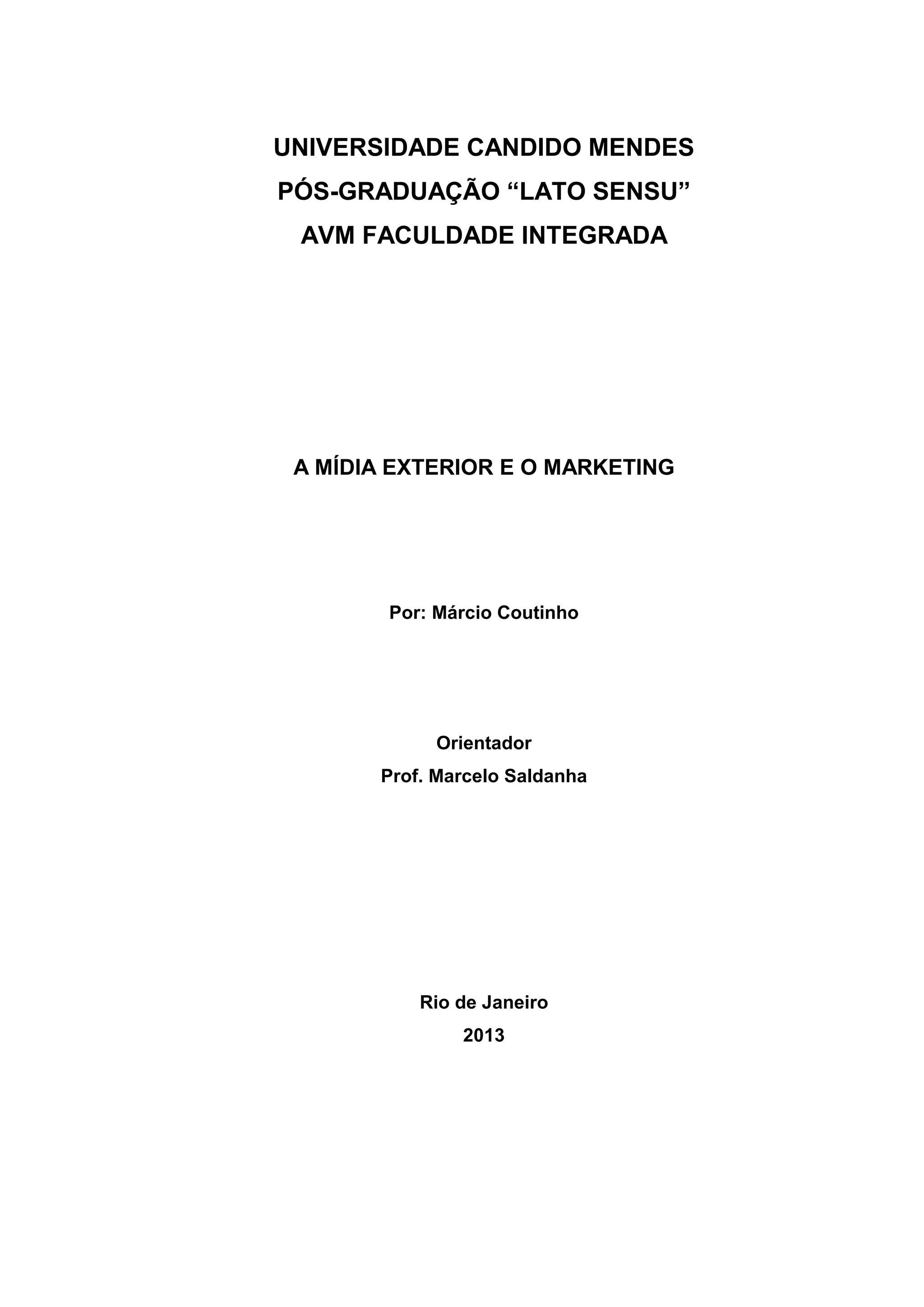 UNIVERSIDADE CANDIDO MENDES
PÓS-GRADUAÇÃO "LATO SENSU"
AVM FACULDADE INTEGRADA

A MÍDIA EXTERIOR E O MARKETING

Por: Márcio Coutinho

Orientador
Prof. Marcelo Saldanha

Rio de Janeiro
2013